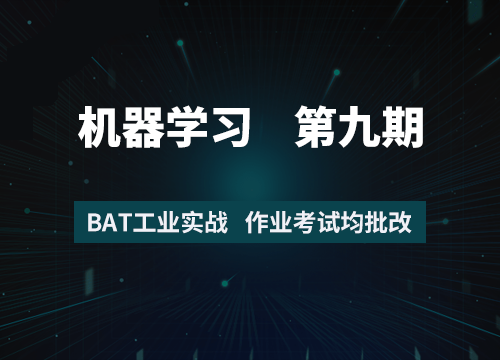 机器学习　第九期

BAT工业实战　作业考试均批改